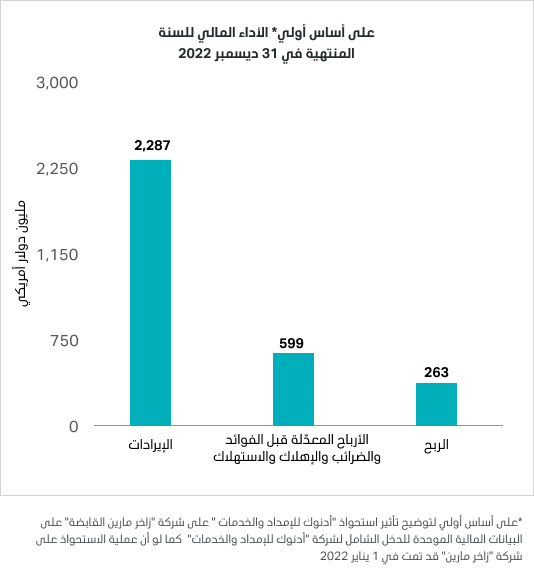 على أساس أولي* الأداء المالي للسنة المنتهية في 31 ديسمبر 2022

3,000
2,250
1,150
750
0

مليون دولار أمريكي

2,287
599
263

الإيرادات
الأرباح المعدّلة قبل الفوائد والضرائب والإهلاك والاستهلاك
الربح

*على أساس أولي لتوضيح تأثير استحواذ "أدنوك للإمداد والخدمات " على شركة "زاخر مارين القابضة" على البيانات المالية الموحدة للدخل الشامل لشركة "أدنوك للإمداد والخدمات" كما لو أن عملية الاستحواذ على شركة "زاخر مارين" قد تمت في 1 يناير 2022